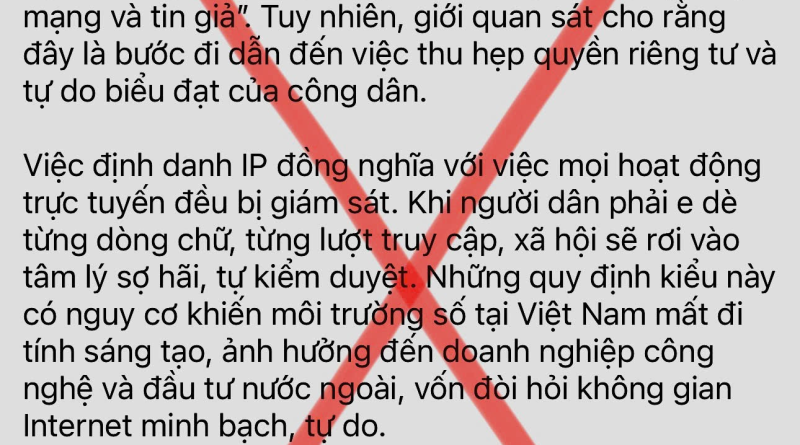 mạng và tin giả". Tuy nhiên, giới quan sát cho rằng đây là bước đi dẫn đến việc thu hẹp quyền riêng tư và tự do biểu đạt của công dân.

Việc định danh IP đồng nghĩa với việc mọi hoạt động trực tuyến đều bị giám sát. Khi người dân phải e dè từng dòng chữ, từng lượt truy cập, xã hội sẽ rơi vào tâm lý sợ hãi, tự kiểm duyệt. Những quy định kiểu này có nguy cơ khiến môi trường số tại Việt Nam mất đi tính sáng tạo, ảnh hưởng đến doanh nghiệp công nghệ và đầu tư nước ngoài, vốn đòi hỏi không gian Internet minh bạch, tự do.